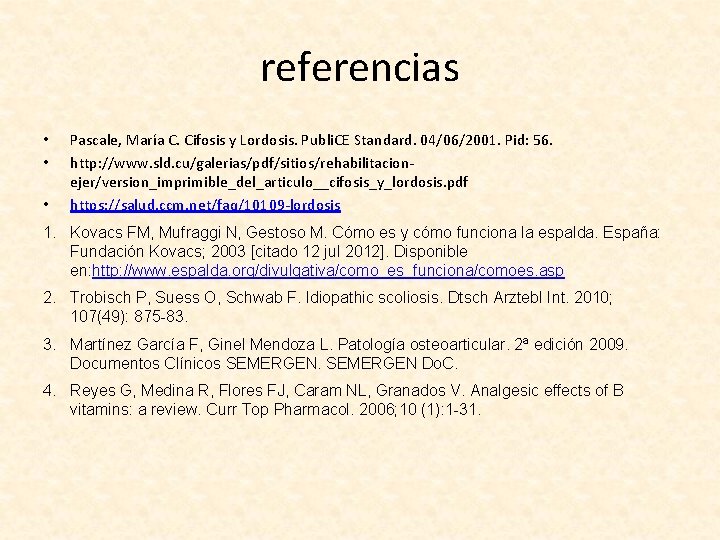 referencias

• Pascale, María C. Cifosis y Lordosis. PubliCE Standard. 04/06/2001. Pid: 56.
• http://www.sld.cu/galerias/pdf/sitios/rehabilitacion-ejer/version_imprimible_del_articulo__cifosis_y_lordosis.pdf
• https://salud.ccm.net/faq/10109-lordosis

1. Kovacs FM, Mufraggi N, Gestoso M. Cómo es y cómo funciona la espalda. España: Fundación Kovacs; 2003 [citado 12 jul 2012]. Disponible en:http://www.espalda.org/divulgativa/como_es_funciona/comoes.asp
2. Trobisch P, Suess O, Schwab F. Idiopathic scoliosis. Dtsch Arztebl Int. 2010; 107(49): 875-83.
3. Martínez García F, Ginel Mendoza L. Patología osteoarticular. 2ª edición 2009. Documentos Clínicos SEMERGEN. SEMERGEN DoC.
4. Reyes G, Medina R, Flores FJ, Caram NL, Granados V. Analgesic effects of B vitamins: a review. Curr Top Pharmacol. 2006;10 (1):1-31.